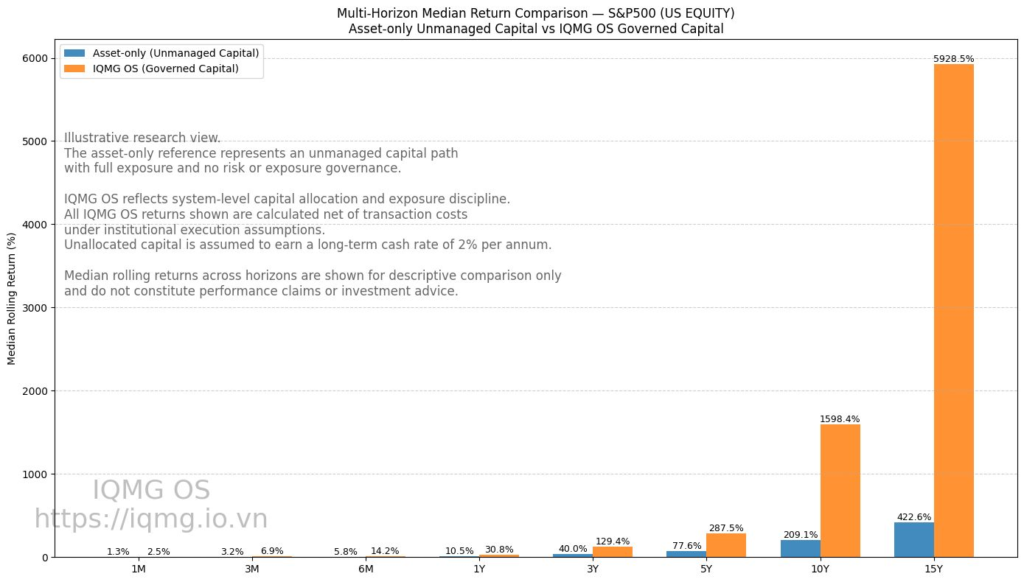 Multi-Horizon Median Return Comparison — S&P500 (US EQUITY)
Asset-only Unmanaged Capital vs IQMG OS Governed Capital

Asset-only (Unmanaged Capital)
IQMG OS (Governed Capital)

Illustrative research view.
The asset-only reference represents an unmanaged capital path with full exposure and no risk or exposure governance.

IQMG OS reflects system-level capital allocation and exposure discipline.
All IQMG OS returns shown are calculated net of transaction costs under institutional execution assumptions.
Unallocated capital is assumed to earn a long-term cash rate of 2% per annum.

Median rolling returns across horizons are shown for descriptive comparison only and do not constitute performance claims or investment advice.

Median Rolling Return (%)

6000
5000
4000
3000
2000
1000
0

1.3% 2.5%
3.2% 6.9%
5.8% 14.2%
10.5% 30.8%
40.0% 129.4%
77.6% 287.5%
209.1% 1598.4%
422.6% 5928.5%

1M 3M 6M 1Y 3Y 5Y 10Y 15Y

IQMG OS
https://iqmg.io.vn